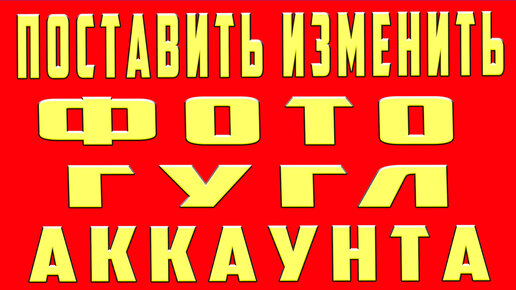 ПОСТАВИТЬ ИЗМЕНИТЬ
ФОТО
ГУГЛ
АККАУНТА